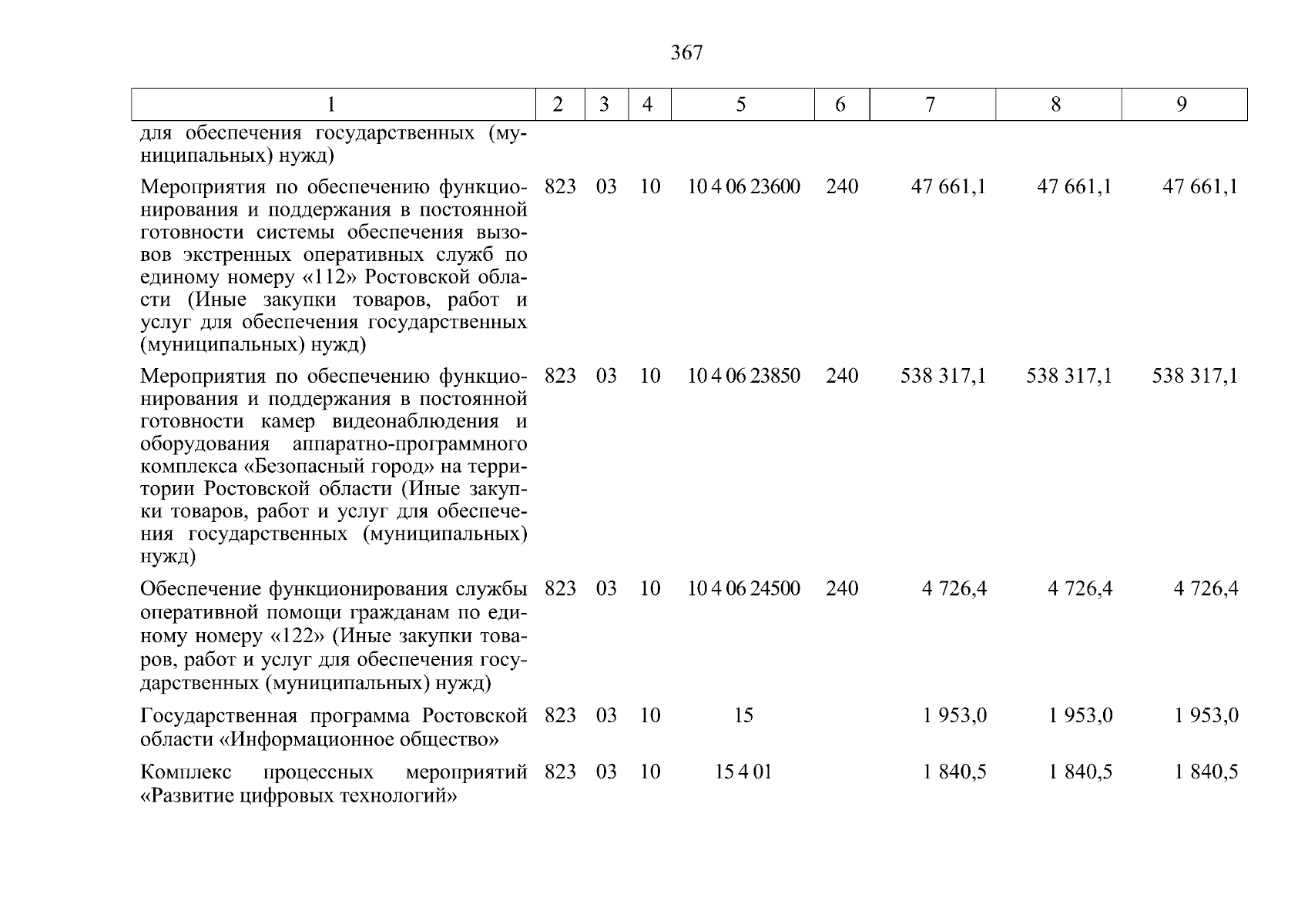 367

| 1 | 2 | 3 | 4 | 5 | 6 | 7 | 8 | 9 |
|---|---|---|---|---|---|---|---|---|
| для обеспечения государственных (муниципальных) нужд) | | | | | | | | |
| Мероприятия по обеспечению функционирования и поддержания в постоянной готовности системы обеспечения вызовов экстренных оперативных служб по единому номеру «112» Ростовской области (Иные закупки товаров, работ и услуг для обеспечения государственных (муниципальных) нужд) | 823 | 03 | 10 | 10 4 06 23600 | 240 | 47 661,1 | 47 661,1 | 47 661,1 |
| Мероприятия по обеспечению функционирования и поддержания в постоянной готовности камер видеонаблюдения и оборудования аппаратно-программного комплекса «Безопасный город» на территории Ростовской области (Иные закупки товаров, работ и услуг для обеспечения государственных (муниципальных) нужд) | 823 | 03 | 10 | 10 4 06 23850 | 240 | 538 317,1 | 538 317,1 | 538 317,1 |
| Обеспечение функционирования службы оперативной помощи гражданам по единому номеру «122» (Иные закупки товаров, работ и услуг для обеспечения государственных (муниципальных) нужд) | 823 | 03 | 10 | 10 4 06 24500 | 240 | 4 726,4 | 4 726,4 | 4 726,4 |
| Государственная программа Ростовской области «Информационное общество» | 823 | 03 | 10 | 15 | | 1 953,0 | 1 953,0 | 1 953,0 |
| Комплекс процессных мероприятий «Развитие цифровых технологий» | 823 | 03 | 10 | 15 4 01 | | 1 840,5 | 1 840,5 | 1 840,5 |